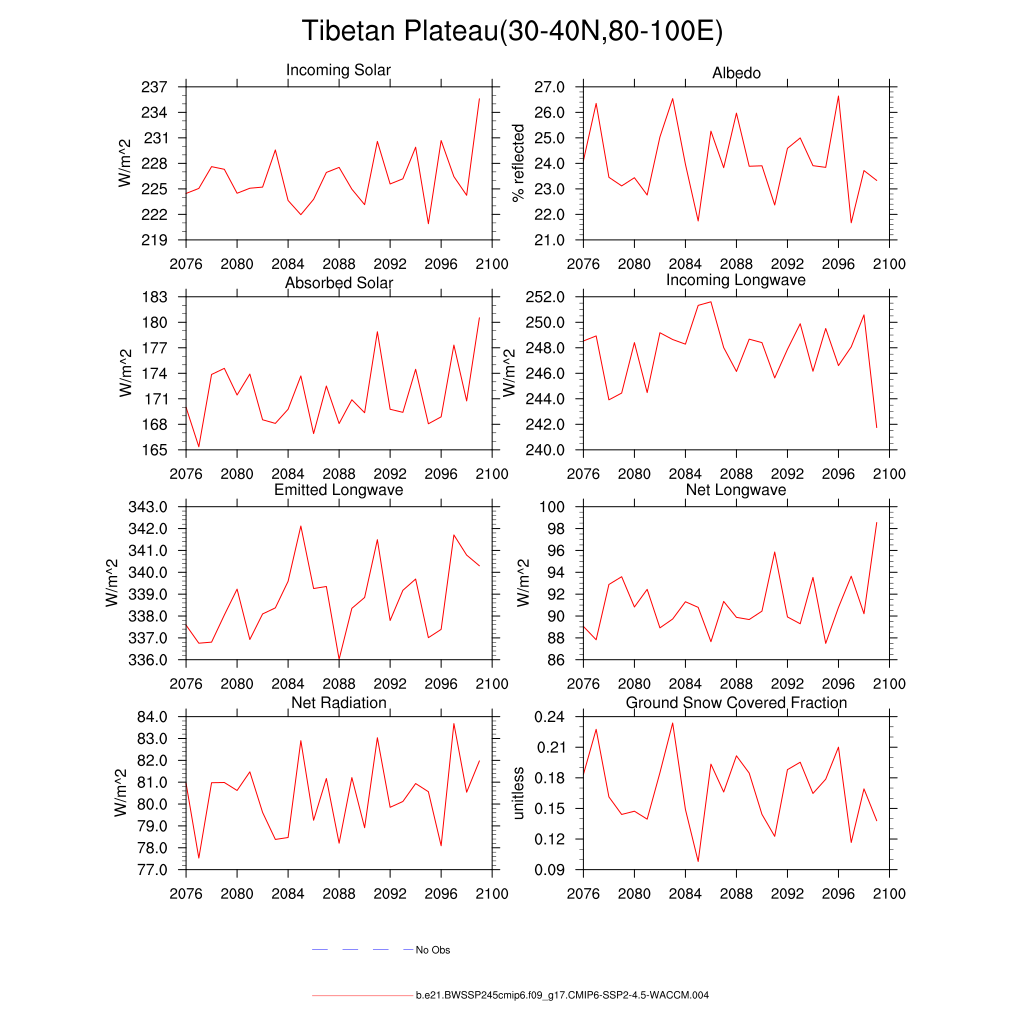 Tibetan Plateau(30-40N,80-100E)

Incoming Solar
W/m^2
237
234
231
228
225
222
219
2076 2080 2084 2088 2092 2096 2100

Albedo
% reflected
27.0
26.0
25.0
24.0
23.0
22.0
21.0
2076 2080 2084 2088 2092 2096 2100

Absorbed Solar
W/m^2
183
180
177
174
171
168
165
2076 2080 2084 2088 2092 2096 2100

Incoming Longwave
W/m^2
252.0
250.0
248.0
246.0
244.0
242.0
240.0
2076 2080 2084 2088 2092 2096 2100

Emitted Longwave
W/m^2
343.0
342.0
341.0
340.0
339.0
338.0
337.0
336.0
2076 2080 2084 2088 2092 2096 2100

Net Longwave
W/m^2
100
98
96
94
92
90
88
86
2076 2080 2084 2088 2092 2096 2100

Net Radiation
W/m^2
84.0
83.0
82.0
81.0
80.0
79.0
78.0
77.0
2076 2080 2084 2088 2092 2096 2100

Ground Snow Covered Fraction
unitless
0.24
0.21
0.18
0.15
0.12
0.09
2076 2080 2084 2088 2092 2096 2100

No Obs

b.e21.BWSSP245cmip6.f09_g17.CMIP6-SSP2-4.5-WACCM.004